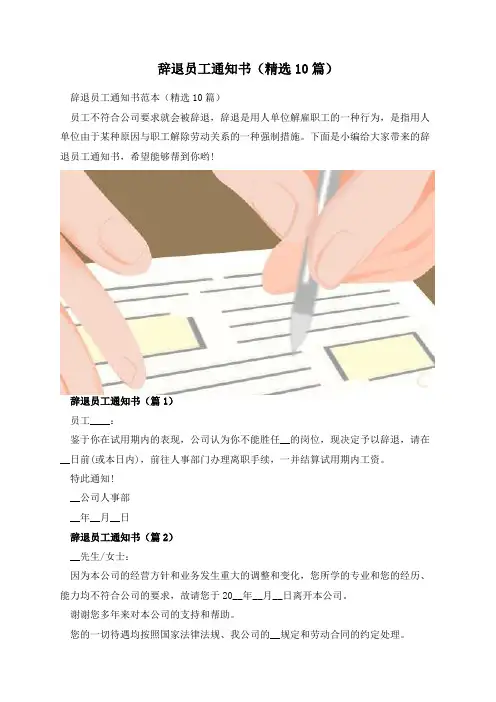 辞退员工通知书（精选10篇）

辞退员工通知书范本（精选10篇）

员工不符合公司要求就会被辞退，辞退是用人单位解雇职工的一种行为，是指用人单位由于某种原因与职工解除劳动关系的一种强制措施。下面是小编给大家带来的辞退员工通知书，希望能够帮到你哟！

辞退员工通知书（篇1）

员工____：

鉴于你在试用期内的表现，公司认为你不能胜任__的岗位，现决定予以辞退，请在__日前(或本日内)，前往人事部门办理离职手续，一并结算试用期内工资。

特此通知！

__公司人事部

__年__月__日

辞退员工通知书（篇2）

__先生/女士：

因为本公司的经营方针和业务发生重大的调整和变化，您所学的专业和您的经历、能力均不符合公司的要求，敬请您于20__年__月__日离开本公司。

谢谢您多年来对本公司的支持和帮助。

您的一切待遇均按照国家法律法规、我公司的__规定和劳动合同的约定处理。